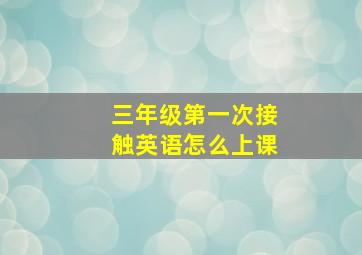 三年级第一次接触英语怎么上课